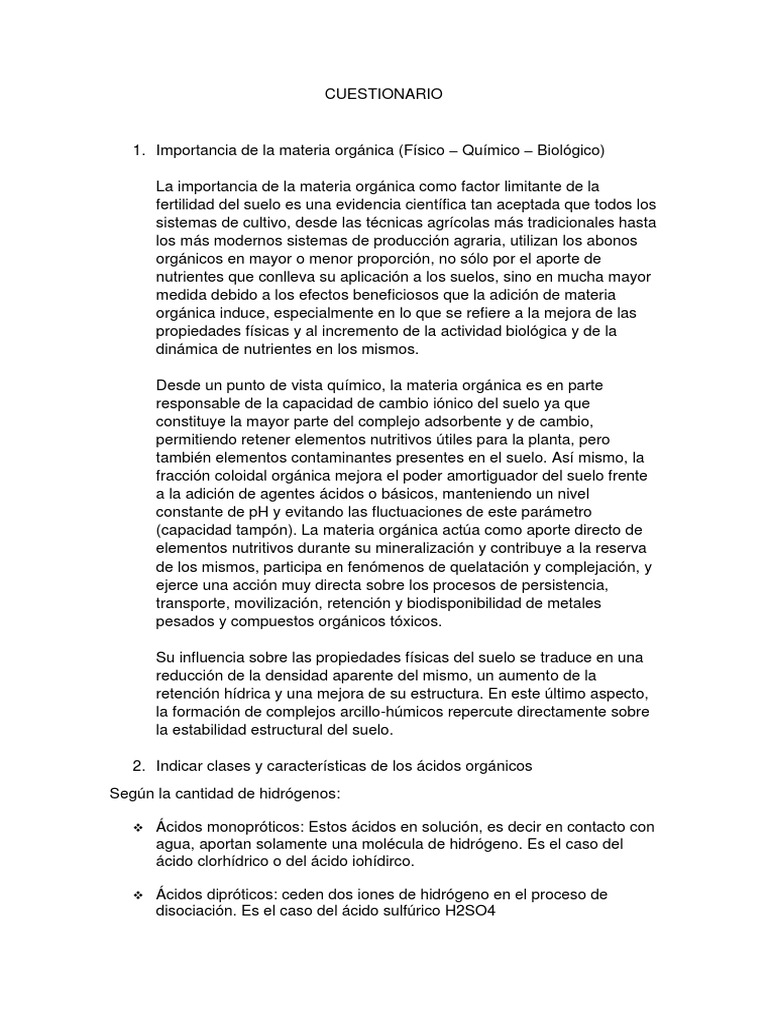 CUESTIONARIO

1. Importancia de la materia orgánica (Físico – Químico – Biológico)

La importancia de la materia orgánica como factor limitante de la fertilidad del suelo es una evidencia científica tan aceptada que todos los sistemas de cultivo, desde las técnicas agrícolas más tradicionales hasta los más modernos sistemas de producción agraria, utilizan los abonos orgánicos en mayor o menor proporción, no sólo por el aporte de nutrientes que conlleva su aplicación a los suelos, sino en mucha mayor medida debido a los efectos beneficiosos que la adición de materia orgánica induce, especialmente en lo que se refiere a la mejora de las propiedades físicas y al incremento de la actividad biológica y de la dinámica de nutrientes en los mismos.

Desde un punto de vista químico, la materia orgánica es en parte responsable de la capacidad de cambio iónico del suelo ya que constituye la mayor parte del complejo adsorbente y de cambio, permitiendo retener elementos nutritivos útiles para la planta, pero también elementos contaminantes presentes en el suelo. Así mismo, la fracción coloidal orgánica mejora el poder amortiguador del suelo frente a la adición de agentes ácidos o básicos, manteniendo un nivel constante de pH y evitando las fluctuaciones de este parámetro (capacidad tampón). La materia orgánica actúa como aporte directo de elementos nutritivos durante su mineralización y contribuye a la reserva de los mismos, participa en fenómenos de quelatación y complejación, y ejerce una acción muy directa sobre los procesos de persistencia, transporte, movilización, retención y biodisponibilidad de metales pesados y compuestos orgánicos tóxicos.

Su influencia sobre las propiedades físicas del suelo se traduce en una reducción de la densidad aparente del mismo, un aumento de la retención hídrica y una mejora de su estructura. En este último aspecto, la formación de complejos arcillo-húmicos repercute directamente sobre la estabilidad estructural del suelo.

2. Indicar clases y características de los ácidos orgánicos

Según la cantidad de hidrógenos:

❖ Ácidos monopróticos: Estos ácidos en solución, es decir en contacto con agua, aportan solamente una molécula de hidrógeno. Es el caso del ácido clorhídrico o del ácido iohídirco.

❖ Ácidos dipróticos: ceden dos iones de hidrógeno en el proceso de disociación. Es el caso del ácido sulfúrico H2SO4